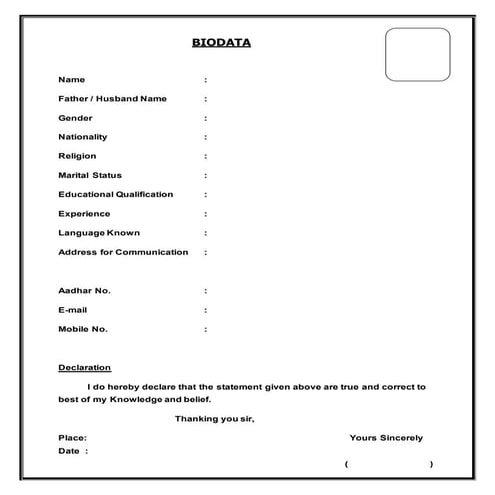 BIODATA

Name :

Father / Husband Name :

Gender :

Nationality :

Religion :

Marital Status :

Educational Qualification :

Experience :

Language Known :

Address for Communication :

Aadhar No. :

E-mail :

Mobile No. :

Declaration

I do hereby declare that the statement given above are true and correct to best of my Knowledge and belief.

Thanking you sir,

Place:

Yours Sincerely

Date :

( )